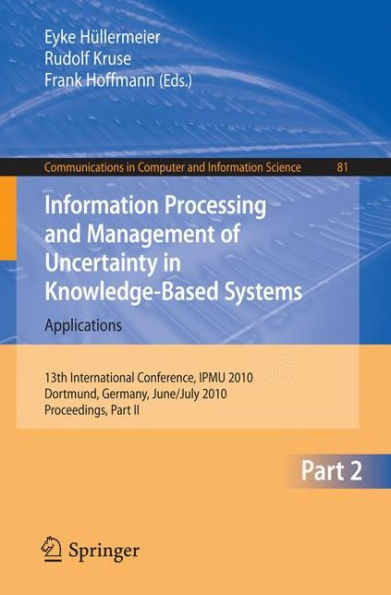 Eyke Hüllermeier
Rudolf Kruse
Frank Hoffmann (Eds.)

Communications in Computer and Information Science 81

Information Processing and Management of Uncertainty in Knowledge-Based Systems

Applications

13th International Conference, IPMU 2010
Dortmund, Germany, June/July 2010
Proceedings, Part II

Part 2

Springer